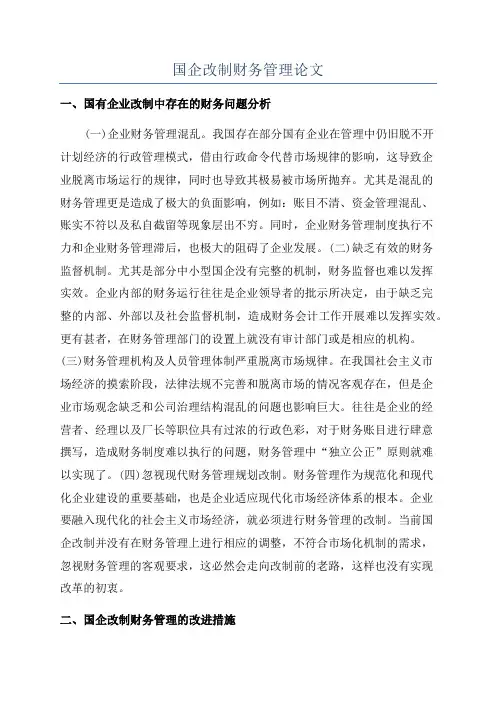 国企改制财务管理论文

一、国有企业改制中存在的财务问题分析

(一)企业财务管理混乱。我国存在部分国有企业在管理中仍旧脱不开计划经济的行政管理模式，借由行政命令代替市场规律的影响，这导致企业脱离市场运行的规律，同时也导致其极易被市场所抛弃。尤其是混乱的财务管理更是造成了极大的负面影响，例如：账目不清、资金管理混乱、账实不符以及私自截留等现象层出不穷。同时，企业财务管理制度执行不力和企业财务管理滞后，也极大的阻碍了企业发展。(二)缺乏有效的财务监督机制。尤其是部分中小型国企没有完整的机制，财务监督也难以发挥实效。企业内部的财务运行往往是企业领导者的批示所决定，由于缺乏完整的内部、外部以及社会监督机制，造成财务会计工作开展难以发挥实效。更有甚者，在财务管理部门的设置上就没有审计部门或是相应的机构。(三)财务管理机构及人员管理体制严重脱离市场规律。在我国社会主义市场经济的摸索阶段，法律法规不完善和脱离市场的情况客观存在，但是企业市场观念缺乏和公司治理结构混乱的问题也影响巨大。往往是企业的经营者、经理以及厂长等职位具有过浓的行政色彩，对于财务账目进行肆意撰写，造成财务制度难以执行的问题，财务管理中“独立公正”原则就难以实现了。(四)忽视现代财务管理规划改制。财务管理作为规范化和现代化企业建设的重要基础，也是企业适应现代化市场经济体系的根本。企业要融入现代化的社会主义市场经济，就必须进行财务管理的改制。当前国企改制并没有在财务管理上进行相应的调整，不符合市场化机制的需求，忽视财务管理的客观要求，这必然会走向改制前的老路，这样也没有实现改革的初衷。

二、国企改制财务管理的改进措施